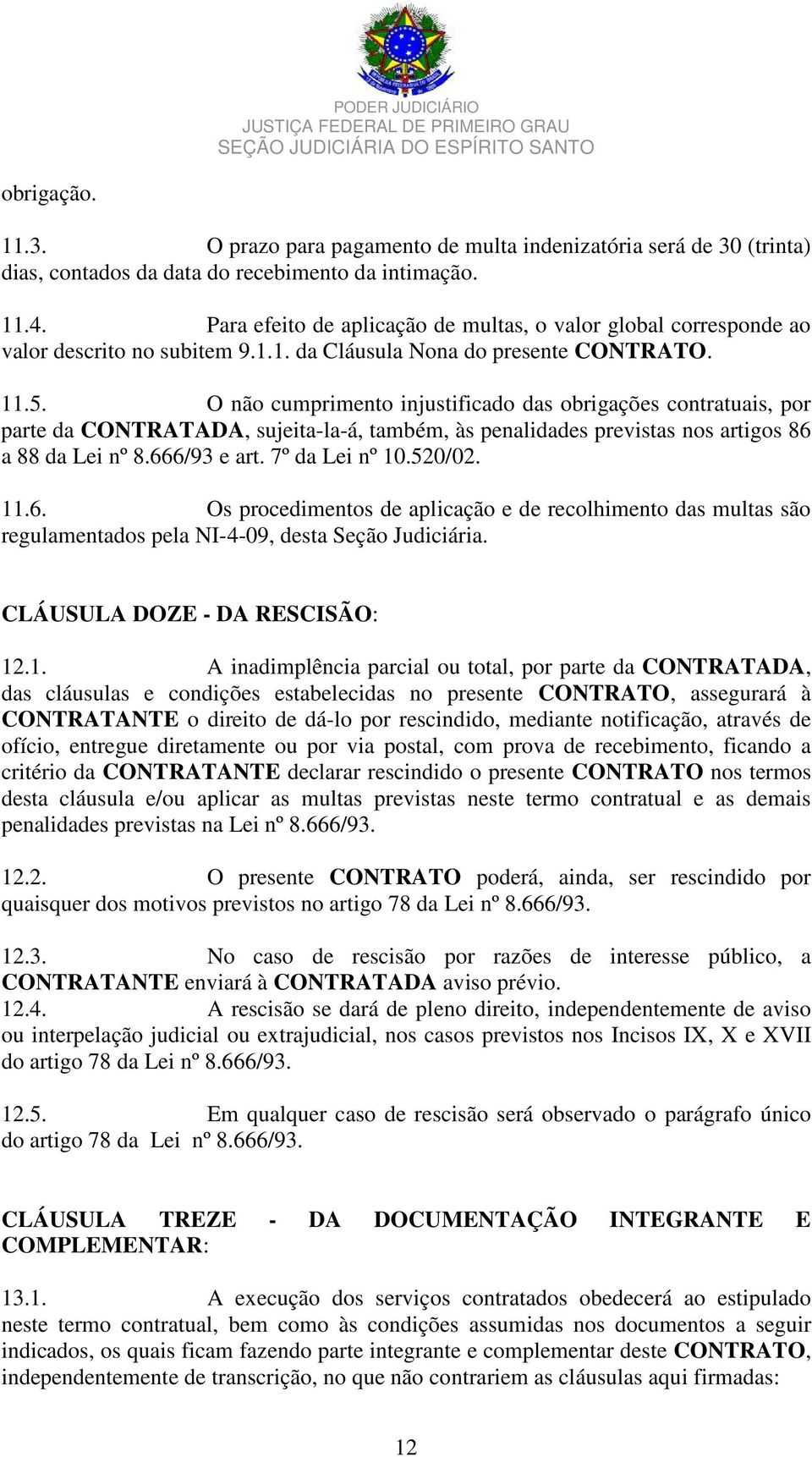 PODER JUDICIÁRIO
JUSTIÇA FEDERAL DE PRIMEIRO GRAU
SEÇÃO JUDICIÁRIA DO ESPÍRITO SANTO

obrigação.

11.3. O prazo para pagamento de multa indenizatória será de 30 (trinta) dias, contados da data do recebimento da intimação.

11.4. Para efeito de aplicação de multas, o valor global corresponde ao valor descrito no subitem 9.1.1. da Cláusula Nona do presente CONTRATO.

11.5. O não cumprimento injustificado das obrigações contratuais, por parte da CONTRATADA, sujeita-la-á, também, às penalidades previstas nos artigos 86 a 88 da Lei nº 8.666/93 e art. 7º da Lei nº 10.520/02.

11.6. Os procedimentos de aplicação e de recolhimento das multas são regulamentados pela NI-4-09, desta Seção Judiciária.

CLÁUSULA DOZE - DA RESCISÃO:

12.1. A inadimplência parcial ou total, por parte da CONTRATADA, das cláusulas e condições estabelecidas no presente CONTRATO, assegurará à CONTRATANTE o direito de dá-lo por rescindido, mediante notificação, através de ofício, entregue diretamente ou por via postal, com prova de recebimento, ficando a critério da CONTRATANTE declarar rescindido o presente CONTRATO nos termos desta cláusula e/ou aplicar as multas previstas neste termo contratual e as demais penalidades previstas na Lei nº 8.666/93.

12.2. O presente CONTRATO poderá, ainda, ser rescindido por quaisquer dos motivos previstos no artigo 78 da Lei nº 8.666/93.

12.3. No caso de rescisão por razões de interesse público, a CONTRATANTE enviará à CONTRATADA aviso prévio.
12.4. A rescisão se dará de pleno direito, independentemente de aviso ou interpelação judicial ou extrajudicial, nos casos previstos nos Incisos IX, X e XVII do artigo 78 da Lei nº 8.666/93.

12.5. Em qualquer caso de rescisão será observado o parágrafo único do artigo 78 da Lei nº 8.666/93.

CLÁUSULA TREZE - DA DOCUMENTAÇÃO INTEGRANTE E COMPLEMENTAR:

13.1. A execução dos serviços contratados obedecerá ao estipulado neste termo contratual, bem como às condições assumidas nos documentos a seguir indicados, os quais ficam fazendo parte integrante e complementar deste CONTRATO, independentemente de transcrição, no que não contrariem as cláusulas aqui firmadas:

12